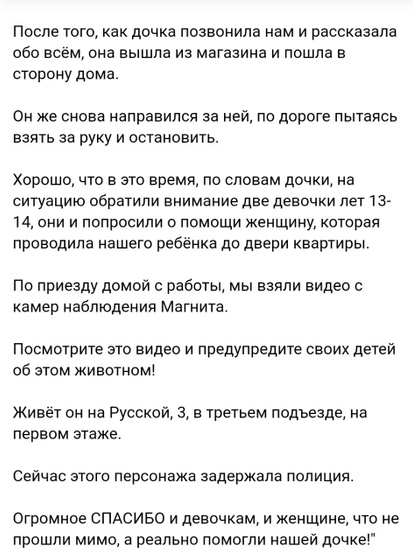 После того, как дочка позвонила нам и рассказала обо всём, она вышла из магазина и пошла в сторону дома.

Он же снова направился за ней, по дороге пытаясь взять за руку и остановить.

Хорошо, что в это время, по словам дочки, на ситуацию обратили внимание две девочки лет 13-14, они и попросили о помощи женщину, которая проводила нашего ребёнка до двери квартиры.

По приезду домой с работы, мы взяли видео с камер наблюдения Магнита.

Посмотрите это видео и предупредите своих детей об этом животном!

Живёт он на Русской, 3, в третьем подъезде, на первом этаже.

Сейчас этого персонажа задержала полиция.

Огромное СПАСИБО и девочкам, и женщине, что не прошли мимо, а реально помогли нашей дочке!"